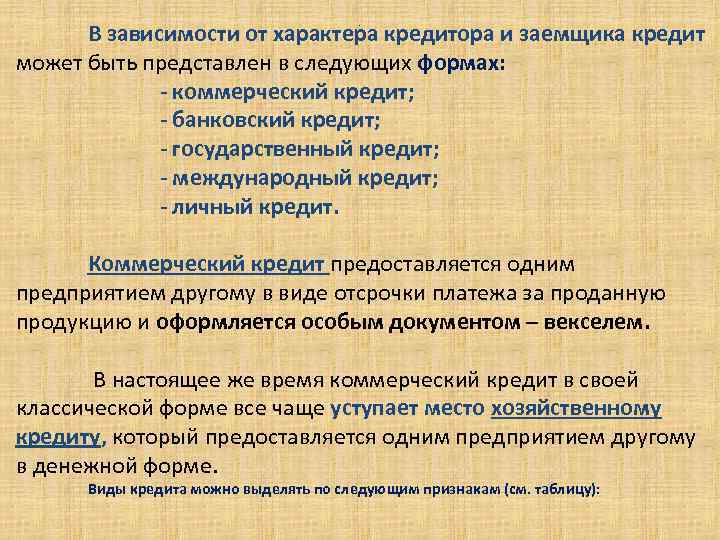 В зависимости от характера кредитора и заемщика кредит может быть представлен в следующих формах:
- коммерческий кредит;
- банковский кредит;
- государственный кредит;
- международный кредит;
- личный кредит.

Коммерческий кредит предоставляется одним предприятием другому в виде отсрочки платежа за проданную продукцию и оформляется особым документом – векселем.

В настоящее же время коммерческий кредит в своей классической форме все чаще уступает место хозяйственному кредиту, который предоставляется одним предприятием другому в денежной форме.

Виды кредита можно выделять по следующим признакам (см. таблицу):